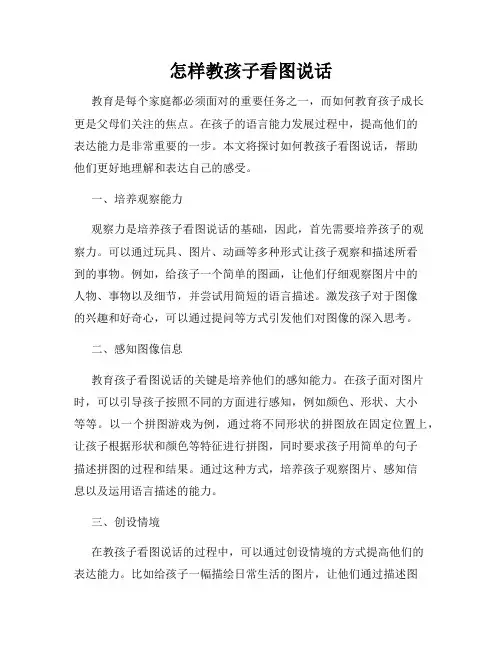 怎样教孩子看图说话

教育是每个家庭都必须面对的重要任务之一，而如何教育孩子成长更是父母们关注的焦点。在孩子的语言能力发展过程中，提高他们的表达能力是非常重要的一步。本文将探讨如何教孩子看图说话，帮助他们更好地理解和表达自己的感受。

一、培养观察能力

观察力是培养孩子看图说话的基础，因此，首先需要培养孩子的观察力。可以通过玩具、图片、动画等多种形式让孩子观察和描述所看到的事物。例如，给孩子一个简单的图画，让他们仔细观察图片中的人物、事物以及细节，并尝试用简短的语言描述。激发孩子对于图像的兴趣和好奇心，可以通过提问等方式引发他们对图像的深入思考。

二、感知图像信息

教育孩子看图说话的关键是培养他们的感知能力。在孩子面对图片时，可以引导孩子按照不同的方面进行感知，例如颜色、形状、大小等等。以一个拼图游戏为例，通过将不同形状的拼图放在固定位置上，让孩子根据形状和颜色等特征进行拼图，同时要求孩子用简单的句子描述拼图的过程和结果。通过这种方式，培养孩子观察图片、感知信息以及运用语言描述的能力。

三、创设情境

在教孩子看图说话的过程中，可以通过创设情境的方式提高他们的表达能力。比如给孩子一幅描绘日常生活的图片，让他们通过描述图